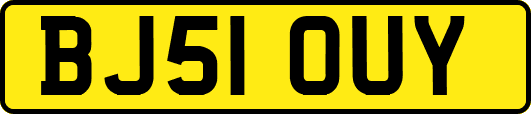 BJ51 OUY